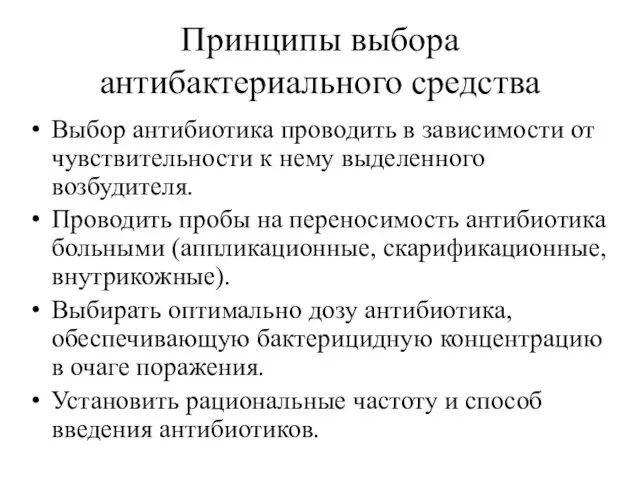 Принципы выбора антибактериального средства

• Выбор антибиотика проводить в зависимости от чувствительности к нему выделенного возбудителя.

• Проводить пробы на переносимость антибиотика больными (аппликационные, скарификационные, внутрикожные).

• Выбирать оптимально дозу антибиотика, обеспечивающую бактерицидную концентрацию в очаге поражения.

• Установить рациональные частоту и способ введения антибиотиков.